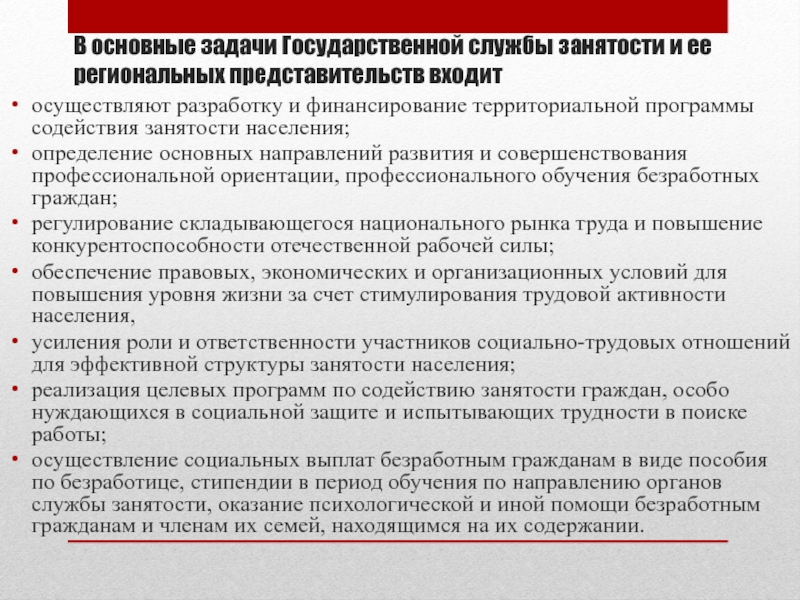 В основные задачи Государственной службы занятости и ее региональных представительств входит

• осуществляют разработку и финансирование территориальной программы содействия занятости населения;
• определение основных направлений развития и совершенствования профессиональной ориентации, профессионального обучения безработных граждан;
• регулирование складывающегося национального рынка труда и повышение конкурентоспособности отечественной рабочей силы;
• обеспечение правовых, экономических и организационных условий для повышения уровня жизни за счет стимулирования трудовой активности населения,
• усиления роли и ответственности участников социально-трудовых отношений для эффективной структуры занятости населения;
• реализация целевых программ по содействию занятости граждан, особо нуждающихся в социальной защите и испытывающих трудности в поиске работы;
• осуществление социальных выплат безработным гражданам в виде пособия по безработице, стипендии в период обучения по направлению органов службы занятости, оказание психологической и иной помощи безработным гражданам и членам их семей, находящимся на их содержании.